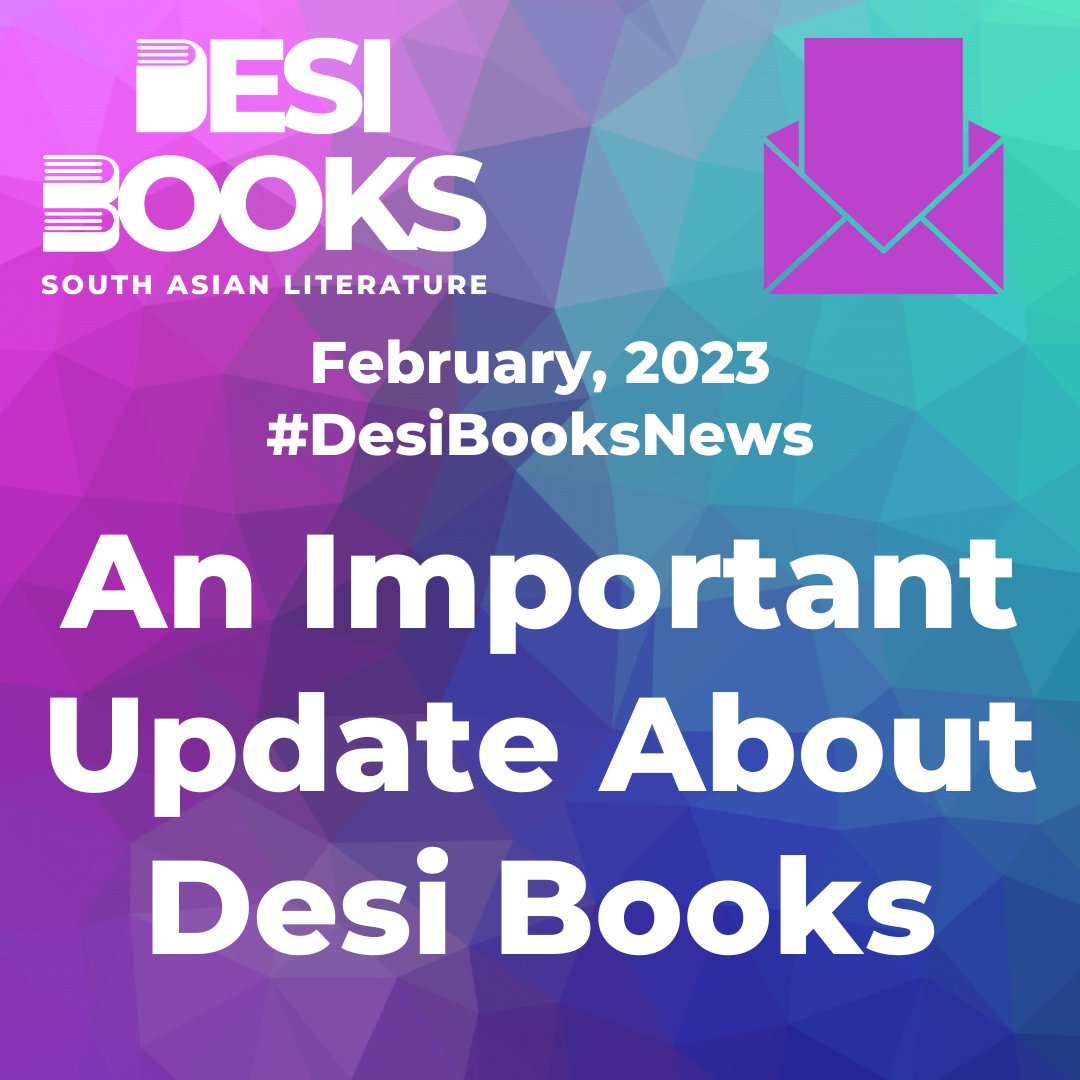 DESI BOOKS
SOUTH ASIAN LITERATURE

February, 2023
#DesiBooksNews

An Important Update About Desi Books